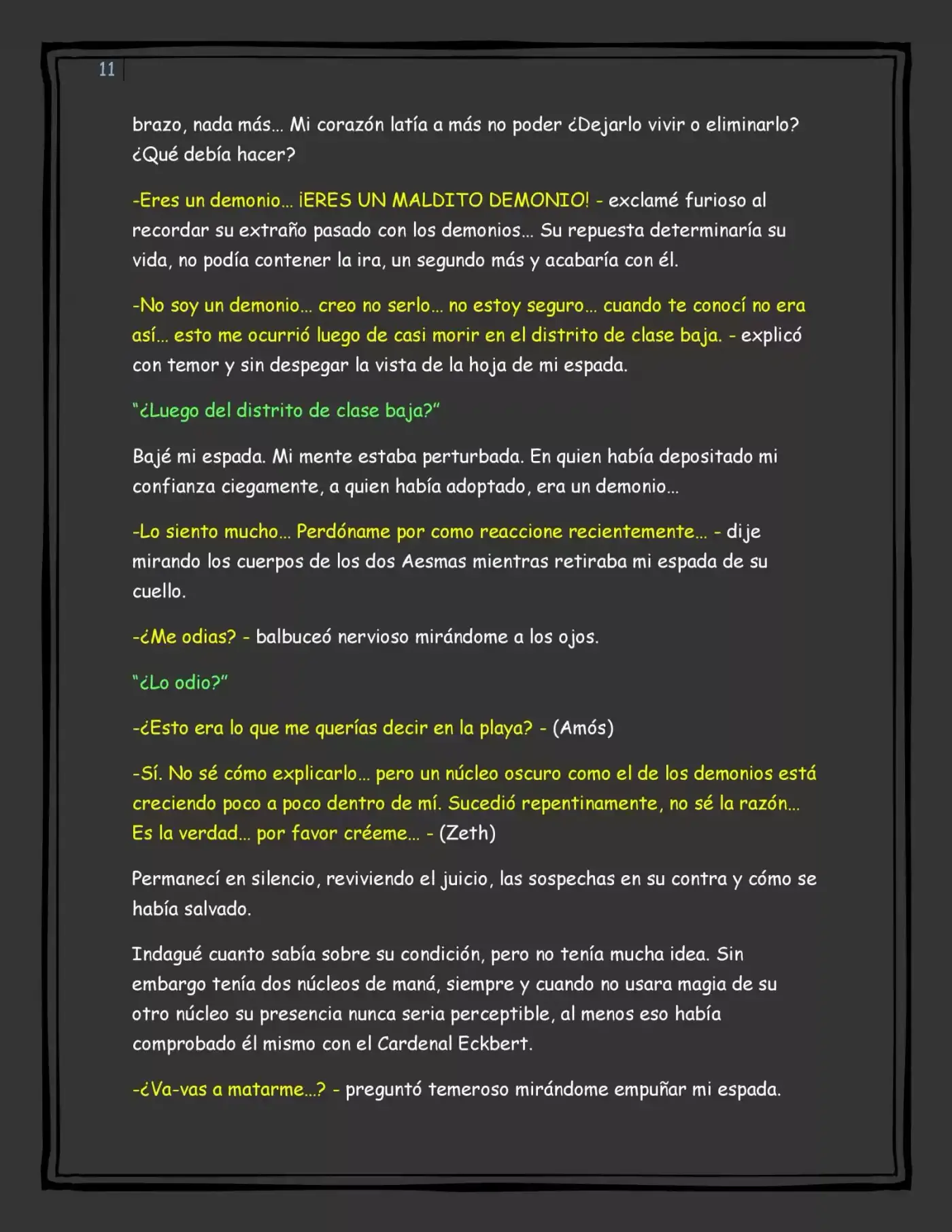 11

brazo, nada más... Mi corazón latía a más no poder ¿Dejarlo vivir o eliminarlo? ¿Qué debía hacer?

-Eres un demonio... ¡ERES UN MALDITO DEMONIO! - exclamé furioso al recordar su extraño pasado con los demonios... Su repuesta determinaría su vida, no podía contener la ira, un segundo más y acabaría con él.

-No soy un demonio... creo no serlo... no estoy seguro... cuando te conocí no era así... esto me ocurrió luego de casi morir en el distrito de clase baja. - explicó con temor y sin despegar la vista de la hoja de mi espada.

"¿Luego del distrito de clase baja?"

Bajé mi espada. Mi mente estaba perturbada. En quien había depositado mi confianza ciegamente, a quien había adoptado, era un demonio...

-Lo siento mucho... Perdóname por como reaccione recientemente... - dije mirando los cuerpos de los dos Aesmas mientras retiraba mi espada de su cuello.

-¿Me odias? - balbuceó nervioso mirándome a los ojos.

"¿Lo odio?"

-¿Esto era lo que me querías decir en la playa? - (Amós)

-Sí. No sé cómo explicarlo... pero un núcleo oscuro como el de los demonios está creciendo poco a poco dentro de mí. Sucedió repentinamente, no sé la razón... Es la verdad... por favor créeme... - (Zeth)

Permanecí en silencio, reviviendo el juicio, las sospechas en su contra y cómo se había salvado.

Indagué cuanto sabía sobre su condición, pero no tenía mucha idea. Sin embargo tenía dos núcleos de maná, siempre y cuando no usara magia de su otro núcleo su presencia nunca seria perceptible, al menos eso había comprobado él mismo con el Cardenal Eckbert.

-¿Va-vas a matarme...? - preguntó temeroso mirándome empuñar mi espada.